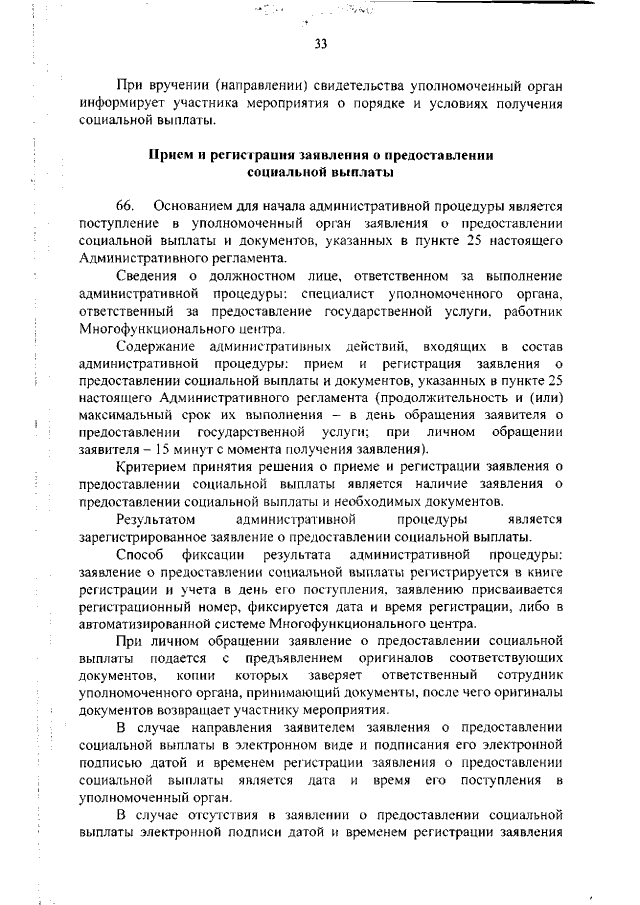 33

При вручении (направлении) свидетельства уполномоченный орган информирует участника мероприятия о порядке и условиях получения социальной выплаты.

Прием и регистрация заявления о предоставлении социальной выплаты

66. Основанием для начала административной процедуры является поступление в уполномоченный орган заявления о предоставлении социальной выплаты и документов, указанных в пункте 25 настоящего Административного регламента.

Сведения о должностном лице, ответственном за выполнение административной процедуры: специалист уполномоченного органа, ответственный за предоставление государственной услуги, работник Многофункционального центра.

Содержание административных действий, входящих в состав административной процедуры: прием и регистрация заявления о предоставлении социальной выплаты и документов, указанных в пункте 25 настоящего Административного регламента (продолжительность и (или) максимальный срок их выполнения – в день обращения заявителя о предоставлении государственной услуги; при личном обращении заявителя – 15 минут с момента получения заявления).

Критерием принятия решения о приеме и регистрации заявления о предоставлении социальной выплаты является наличие заявления о предоставлении социальной выплаты и необходимых документов.

Результатом административной процедуры является зарегистрированное заявление о предоставлении социальной выплаты.

Способ фиксации результата административной процедуры: заявление о предоставлении социальной выплаты регистрируется в книге регистрации и учета в день его поступления, заявлению присваивается регистрационный номер, фиксируется дата и время регистрации, либо в автоматизированной системе Многофункционального центра.

При личном обращении заявление о предоставлении социальной выплаты подается с предъявлением оригиналов соответствующих документов, копии которых заверяет ответственный сотрудник уполномоченного органа, принимающий документы, после чего оригиналы документов возвращает участнику мероприятия.

В случае направления заявителем заявления о предоставлении социальной выплаты в электронном виде и подписания его электронной подписью датой и временем регистрации заявления о предоставлении социальной выплаты является дата и время его поступления в уполномоченный орган.

В случае отсутствия в заявлении о предоставлении социальной выплаты электронной подписи датой и временем регистрации заявления